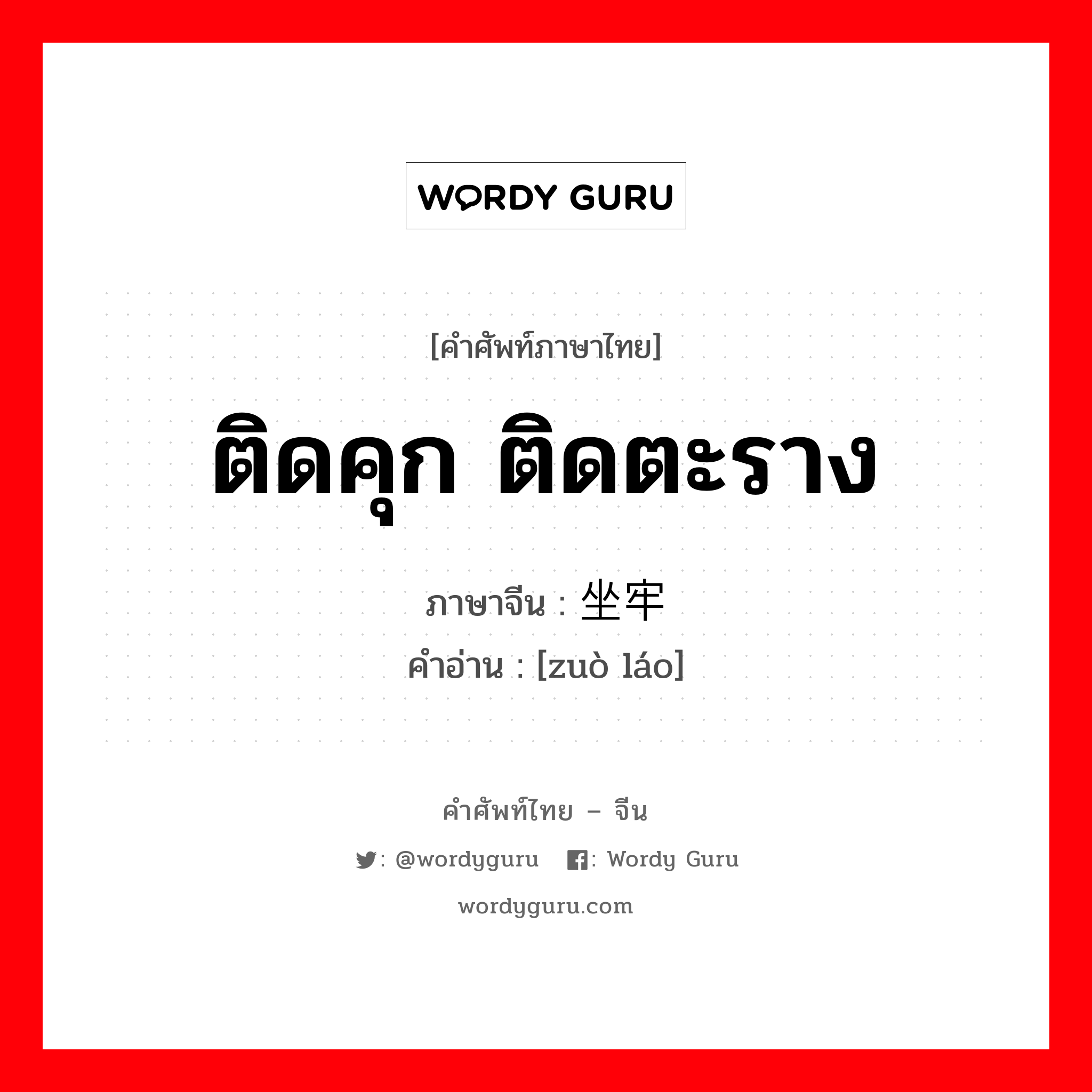 WORDY GURU

[คำศัพท์ภาษาไทย]

ติดคุก ติดตะราง

ภาษาจีน : 坐牢
คำอ่าน : [zuò láo]

คำศัพท์ไทย – จีน

: @wordyguru : Wordy Guru

wordyguru.com